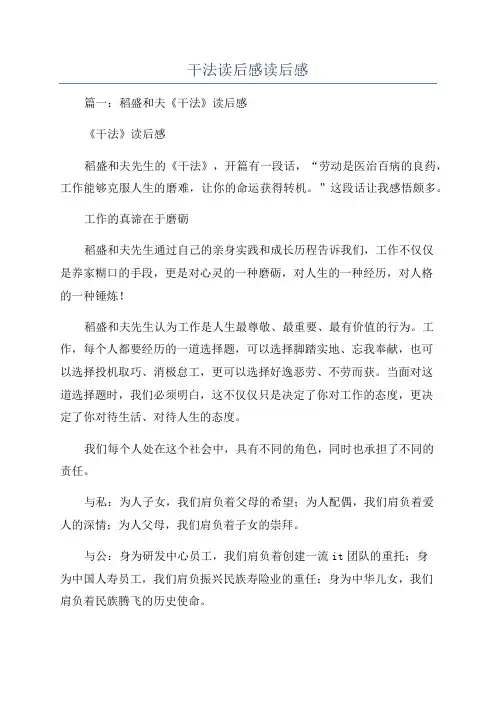 干法读后感读后感

篇一：稻盛和夫《干法》读后感

《干法》读后感

稻盛和夫先生的《干法》，开篇有一段话，“劳动是医治百病的良药，工作能够克服人生的磨难，让你的命运获得转机。”这段话让我感悟颇多。

工作的真谛在于磨砺

稻盛和夫先生通过自己的亲身实践和成长历程告诉我们，工作不仅仅是养家糊口的手段，更是对心灵的一种磨砺，对人生的一种经历，对人格的一种锤炼！

稻盛和夫先生认为工作是人生最尊敬、最重要、最有价值的行为。工作，每个人都要经历的一道选择题，可以选择脚踏实地、忘我奉献，也可以选择投机取巧、消极怠工，更可以选择好逸恶劳、不劳而获。当面对这道选择题时，我们必须明白，这不仅仅只是决定了你对工作的态度，更决定了你对待生活、对待人生的态度。

我们每个人处在这个社会中，具有不同的角色，同时也承担了不同的责任。

与私：为人子女，我们肩负着父母的希望；为人配偶，我们肩负着爱人的深情；为人父母，我们肩负着子女的崇拜。

与公：身为研发中心员工，我们肩负着创建一流 it 团队的重托；身为中国人寿员工，我们肩负振兴民族寿险业的重任；身为中华儿女，我们肩负着民族腾飞的历史使命。